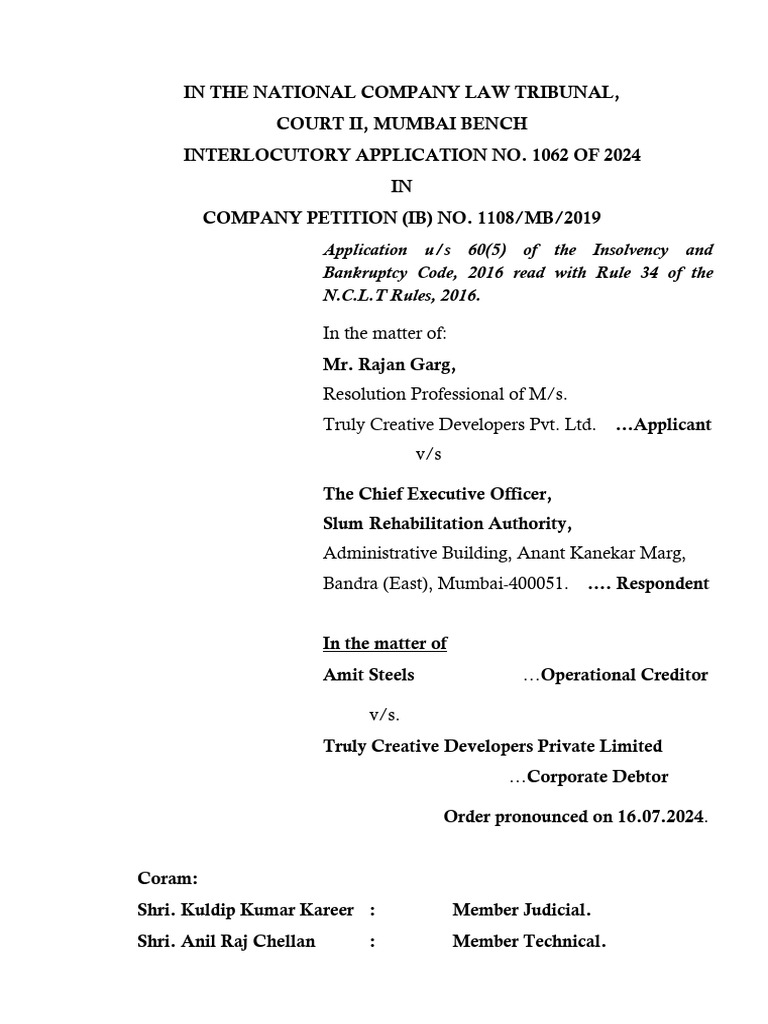 IN THE NATIONAL COMPANY LAW TRIBUNAL,
COURT II, MUMBAI BENCH
INTERLOCUTORY APPLICATION NO. 1062 OF 2024
IN
COMPANY PETITION (IB) NO. 1108/MB/2019

Application u/s 60(5) of the Insolvency and Bankruptcy Code, 2016 read with Rule 34 of the N.C.L.T Rules, 2016.

In the matter of:
Mr. Rajan Garg,
Resolution Professional of M/s.
Truly Creative Developers Pvt. Ltd. ...Applicant
v/s
The Chief Executive Officer,
Slum Rehabilitation Authority,
Administrative Building, Anant Kanekar Marg,
Bandra (East), Mumbai-400051. .... Respondent

In the matter of
Amit Steels ...Operational Creditor
v/s.
Truly Creative Developers Private Limited
...Corporate Debtor

Order pronounced on 16.07.2024.

Coram:
Shri. Kuldip Kumar Kareer : Member Judicial.
Shri. Anil Raj Chellan : Member Technical.